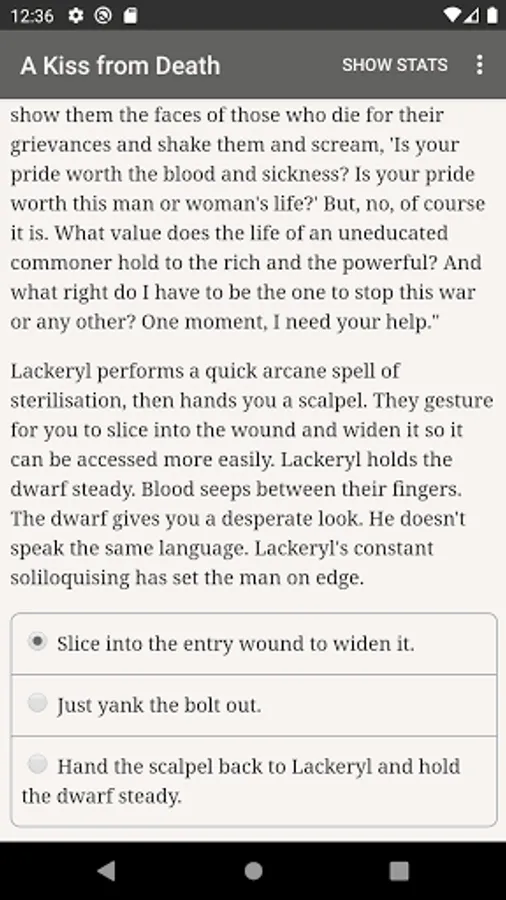 12:36

A Kiss from Death

SHOW STATS

show them the faces of those who die for their grievances and shake them and scream, 'Is your pride worth the blood and sickness? Is your pride worth this man or woman's life?' But, no, of course it is. What value does the life of an uneducated commoner hold to the rich and the powerful? And what right do I have to be the one to stop this war or any other? One moment, I need your help."

Lackeryl performs a quick arcane spell of sterilisation, then hands you a scalpel. They gesture for you to slice into the wound and widen it so it can be accessed more easily. Lackeryl holds the dwarf steady. Blood seeps between their fingers. The dwarf gives you a desperate look. He doesn't speak the same language. Lackeryl's constant soliloquising has set the man on edge.

Slice into the entry wound to widen it.

Just yank the bolt out.

Hand the scalpel back to Lackeryl and hold the dwarf steady.